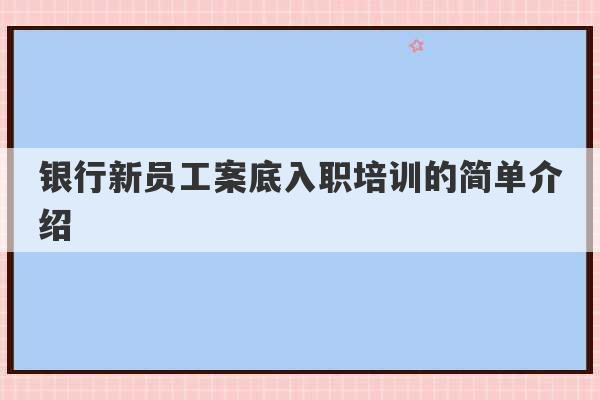 银行新员工案底入职培训的简单介绍